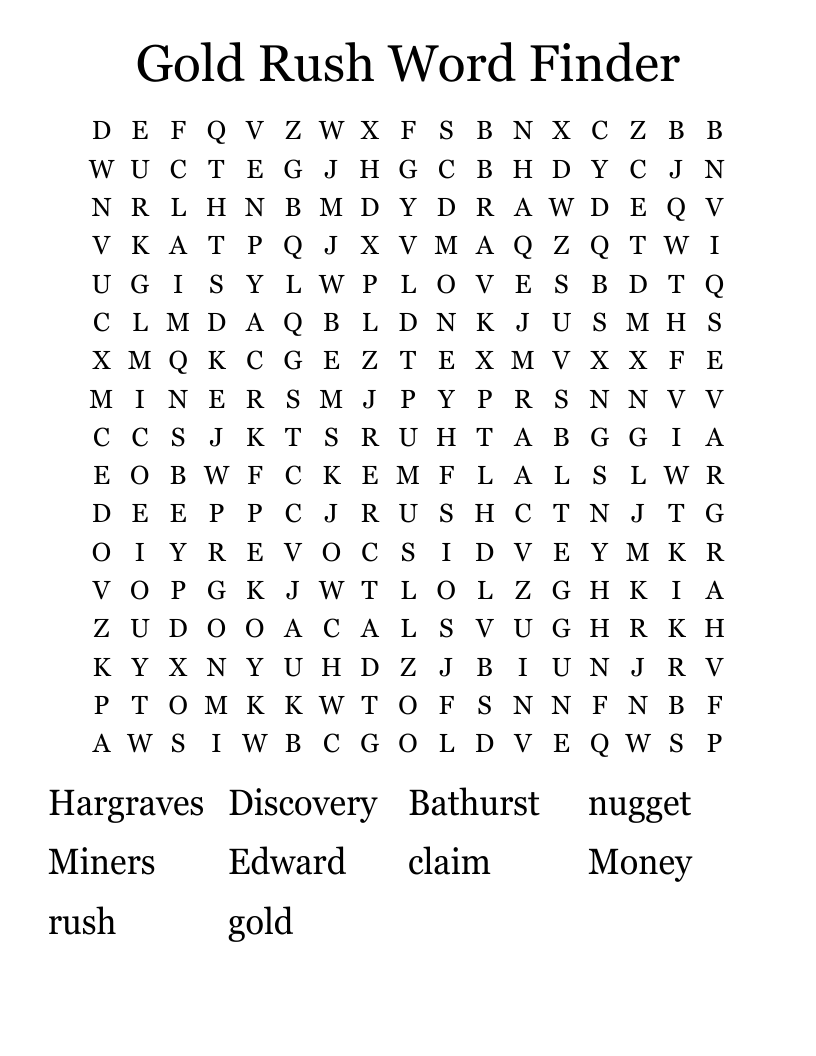 Gold Rush Word Finder

D E F Q V Z W X F S B N X C Z B B
W U C T E G J H G C B H D Y C J N
N R L H N B M D Y D R A W D E Q V
V K A T P Q J X V M A Q Z Q T W I
U G I S Y L W P L O V E S B D T Q
C L M D A Q B L D N K J U S M H S
X M Q K C G E Z T E X M V X X F E
M I N E R S M J P Y P R S N N V V
C C S J K T S R U H T A B G G I A
E O B W F C K E M F L A L S L W R
D E E P P C J R U S H C T N J T G
O I Y R E V O C S I D V E Y M K R
V O P G K J W T L O L Z G H K I A
Z U D O O A C A L S V U G H R K H
K Y X N Y U H D Z J B I U N J R V
P T O M K K W T O F S N N F N B F
A W S I W B C G O L D V E Q W S P

Hargraves Discovery Bathurst nugget
Miners Edward claim Money
rush gold